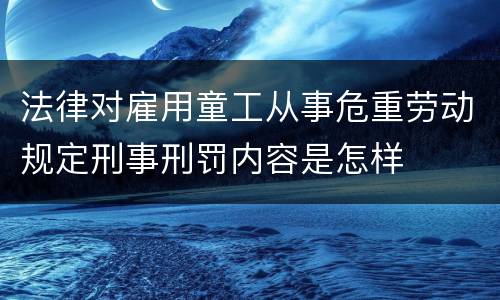 法律对雇用童工从事危重劳动规定刑事刑罚内容是怎样